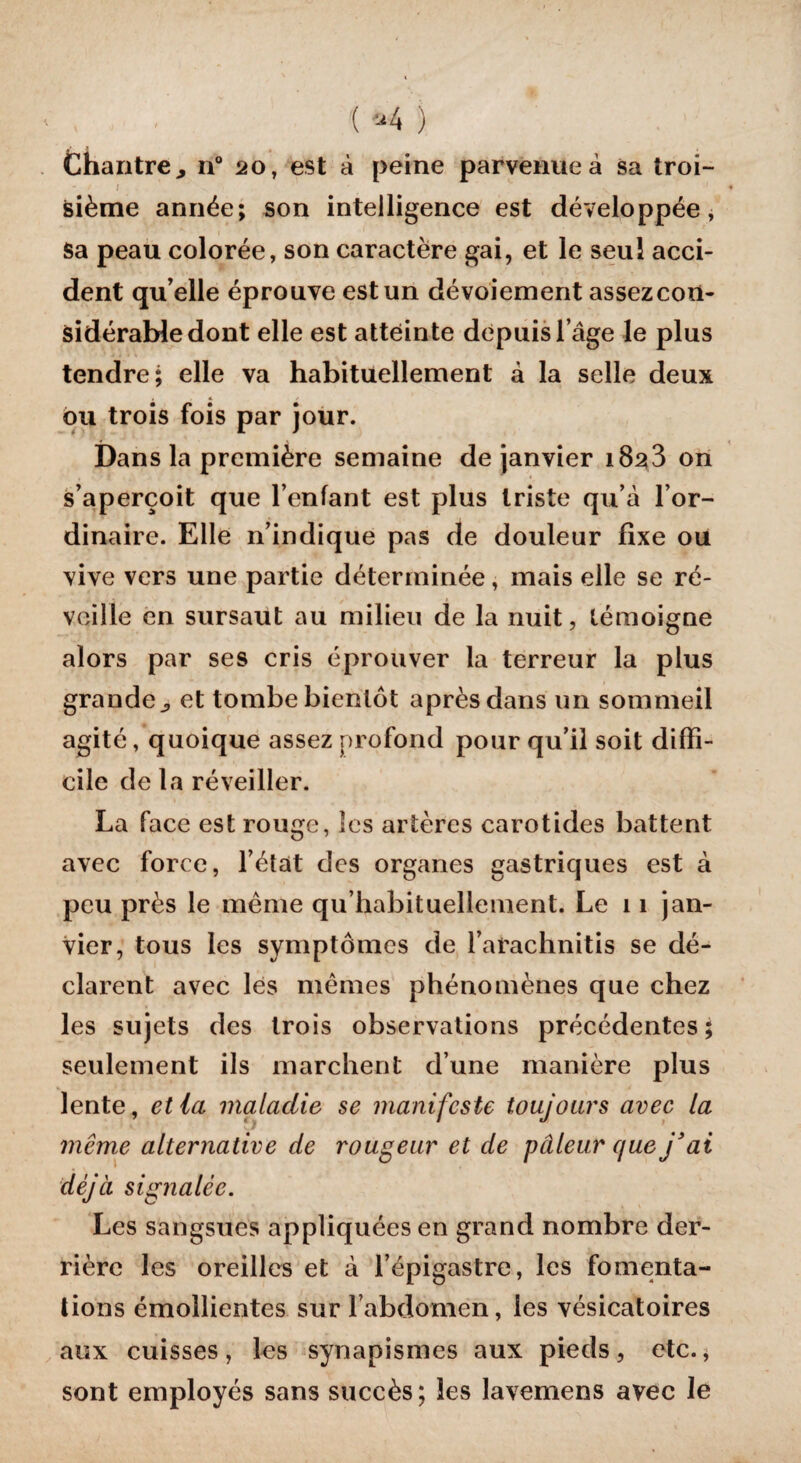 ( 24 )

Chantre, n° 20, est à peine parvenue à sa troisième année; son intelligence est développée, sa peau colorée, son caractère gai, et le seul accident qu'elle éprouve est un dévoiement assez considérable dont elle est atteinte depuis l'âge le plus tendre; elle va habituellement à la selle deux ou trois fois par jour.

Dans la première semaine de janvier 1823 on s'aperçoit que l'enfant est plus triste qu'à l'ordinaire. Elle n'indique pas de douleur fixe ou vive vers une partie déterminée, mais elle se réveille en sursaut au milieu de la nuit, témoigne alors par ses cris éprouver la terreur la plus grande, et tombe bientôt après dans un sommeil agité, quoique assez profond pour qu'il soit difficile de la réveiller.

La face est rouge, les artères carotides battent avec force, l'état des organes gastriques est à peu près le même qu'habituellement. Le 11 janvier, tous les symptômes de l'arachnitis se déclarent avec les mêmes phénomènes que chez les sujets des trois observations précédentes; seulement ils marchent d'une manière plus lente, et la maladie se manifeste toujours avec la même alternative de rougeur et de pâleur que j'ai déjà signalée.

Les sangsues appliquées en grand nombre derrière les oreilles et à l'épigastre, les fomentations émollientes sur l'abdomen, les vésicatoires aux cuisses, les synapismes aux pieds, etc., sont employés sans succès; les lavemens avec le